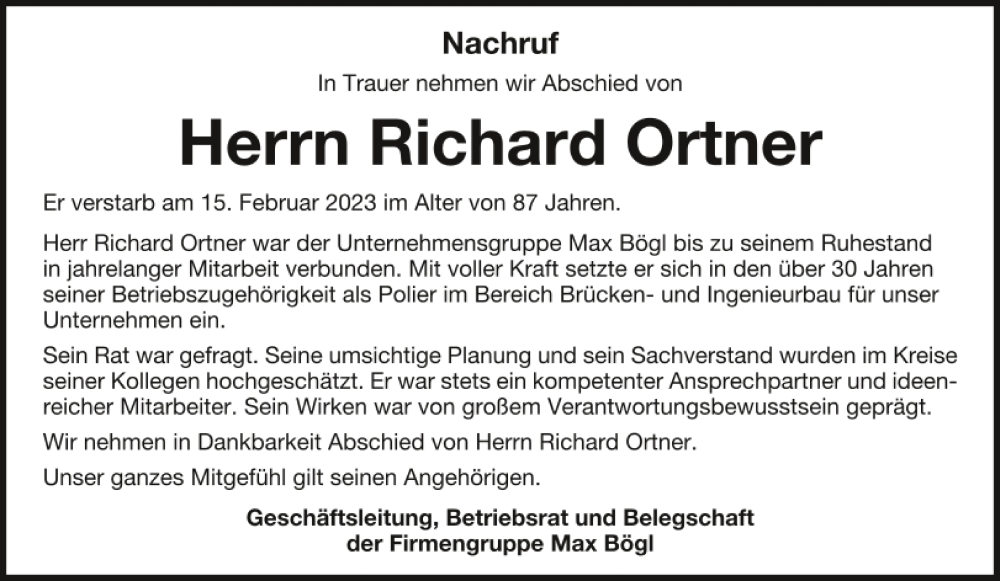 Nachruf

In Trauer nehmen wir Abschied von

Herrn Richard Ortner

Er verstarb am 15. Februar 2023 im Alter von 87 Jahren.

Herr Richard Ortner war der Unternehmensgruppe Max Bögl bis zu seinem Ruhestand in jahrelanger Mitarbeit verbunden. Mit voller Kraft setzte er sich in den über 30 Jahren seiner Betriebszugehörigkeit als Polier im Bereich Brücken- und Ingenieurbau für unser Unternehmen ein.

Sein Rat war gefragt. Seine umsichtige Planung und sein Sachverstand wurden im Kreise seiner Kollegen hochgeschätzt. Er war stets ein kompetenter Ansprechpartner und ideenreicher Mitarbeiter. Sein Wirken war von großem Verantwortungsbewusstsein geprägt.

Wir nehmen in Dankbarkeit Abschied von Herrn Richard Ortner.

Unser ganzes Mitgefühl gilt seinen Angehörigen.

Geschäftsleitung, Betriebsrat und Belegschaft
der Firmengruppe Max Bögl